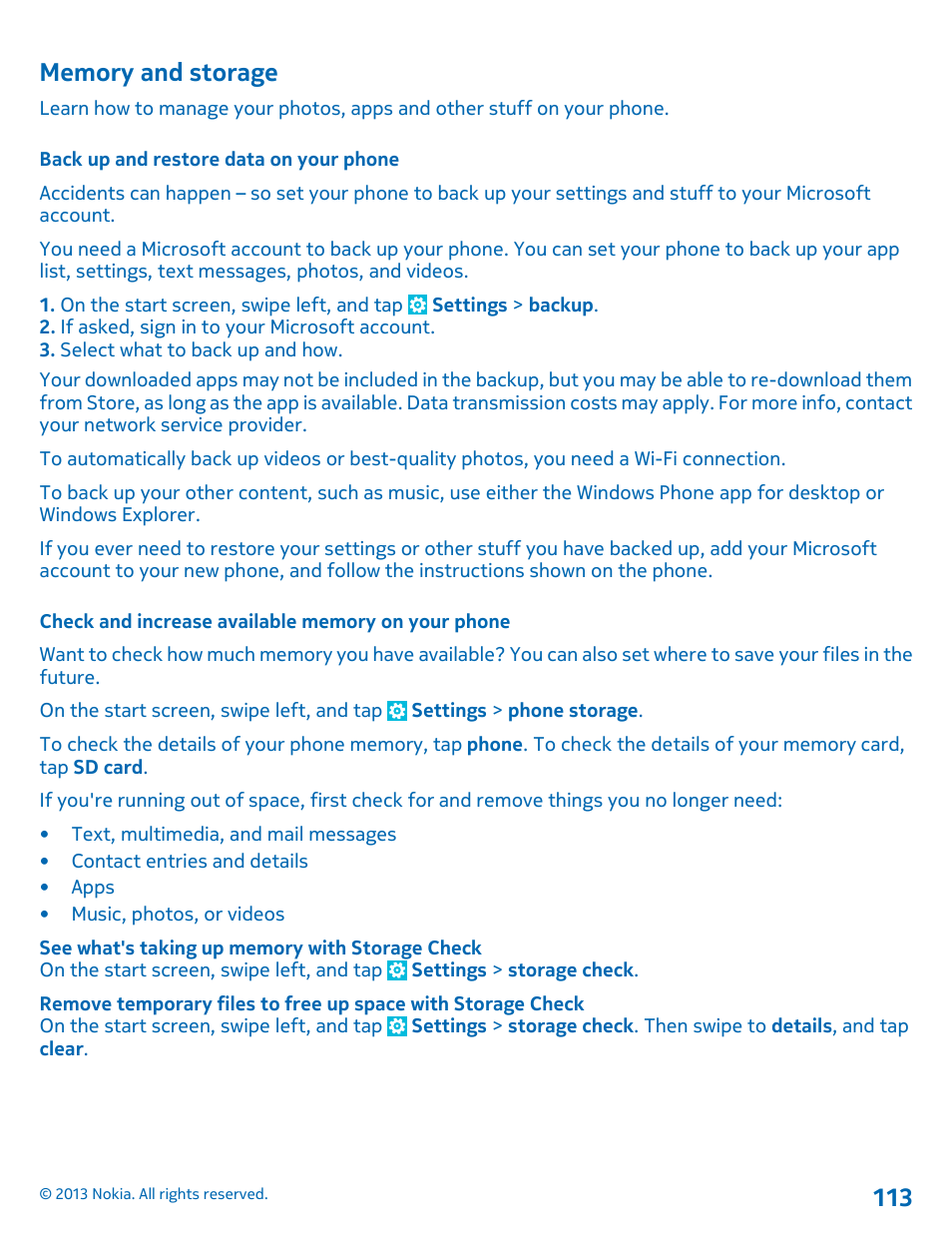 Memory and storage

Learn how to manage your photos, apps and other stuff on your phone.

Back up and restore data on your phone

Accidents can happen – so set your phone to back up your settings and stuff to your Microsoft account.

You need a Microsoft account to back up your phone. You can set your phone to back up your app list, settings, text messages, photos, and videos.

1. On the start screen, swipe left, and tap Settings > backup.
2. If asked, sign in to your Microsoft account.
3. Select what to back up and how.

Your downloaded apps may not be included in the backup, but you may be able to re-download them from Store, as long as the app is available. Data transmission costs may apply. For more info, contact your network service provider.

To automatically back up videos or best-quality photos, you need a Wi-Fi connection.

To back up your other content, such as music, use either the Windows Phone app for desktop or Windows Explorer.

If you ever need to restore your settings or other stuff you have backed up, add your Microsoft account to your new phone, and follow the instructions shown on the phone.

Check and increase available memory on your phone

Want to check how much memory you have available? You can also set where to save your files in the future.

On the start screen, swipe left, and tap Settings > phone storage.

To check the details of your phone memory, tap phone. To check the details of your memory card, tap SD card.

If you're running out of space, first check for and remove things you no longer need:

• Text, multimedia, and mail messages
• Contact entries and details
• Apps
• Music, photos, or videos

See what's taking up memory with Storage Check
On the start screen, swipe left, and tap Settings > storage check.

Remove temporary files to free up space with Storage Check
On the start screen, swipe left, and tap Settings > storage check. Then swipe to details, and tap clear.

© 2013 Nokia. All rights reserved.

113